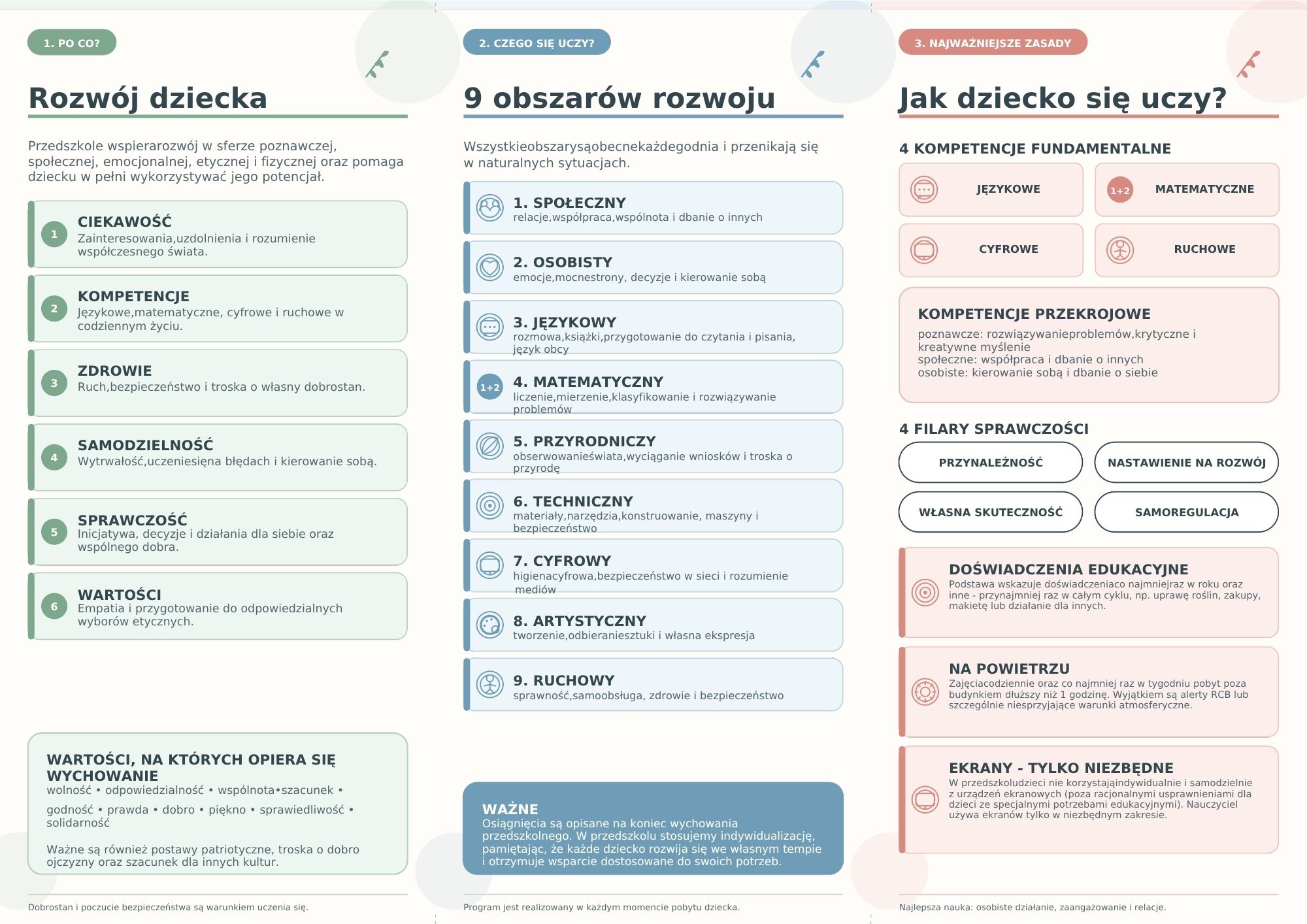 1. PO CO?

Rozwój dziecka

Przedszkole wspierarozwój w sferze poznawczej, społecznej, emocjonalnej, etycznej i fizycznej oraz pomaga dziecku w pełni wykorzystywać jego potencjał.

1
CIEKAWOŚĆ
Zainteresowania,uzdolnienia i rozumienie współczesnego świata.

2
KOMPETENCJE
Językowe,matematyczne, cyfrowe i ruchowe w codziennym życiu.

3
ZDROWIE
Ruch,bezpieczeństwo i troska o własny dobrostan.

4
SAMODZIELNOŚĆ
Wytrwałość,uczeniesięna błędach i kierowanie sobą.

5
SPRAWCZOŚĆ
Inicjatywa, decyzje i działania dla siebie oraz wspólnego dobra.

6
WARTOŚCI
Empatia i przygotowanie do odpowiedzialnych wyborów etycznych.

WARTOŚCI, NA KTÓRYCH OPIERA SIĘ WYCHOWANIE
wolność • odpowiedzialność • wspólnota•szacunek •
godność • prawda • dobro • piękno • sprawiedliwość • solidarność

Ważne są również postawy patriotyczne, troska o dobro ojczyzny oraz szacunek dla innych kultur.

Dobrostan i poczucie bezpieczeństwa są warunkiem uczenia się.

2. CZEGO SIĘ UCZY?

9 obszarów rozwoju

Wszystkieobszarysąobecnekażdegodnia i przenikają się w naturalnych sytuacjach.

1. SPOŁECZNY
relacje,współpraca,wspólnota i dbanie o innych

2. OSOBISTY
emocje,mocnestrony, decyzje i kierowanie sobą

3. JĘZYKOWY
rozmowa,książki,przygotowanie do czytania i pisania, język obcy

1+2
4. MATEMATYCZNY
liczenie,mierzenie,klasyfikowanie i rozwiązywanie problemów

5. PRZYRODNICZY
obserwowanieświata,wyciąganie wniosków i troska o przyrodę

6. TECHNICZNY
materiały,narzędzia,konstruowanie, maszyny i bezpieczeństwo

7. CYFROWY
higienacyfrowa,bezpieczeństwo w sieci i rozumienie mediów

8. ARTYSTYCZNY
tworzenie,odbieraniesztuki i własna ekspresja

9. RUCHOWY
sprawność,samoobsługa, zdrowie i bezpieczeństwo

WAŻNE
Osiągnięcia są opisane na koniec wychowania przedszkolnego. W przedszkolu stosujemy indywidualizację, pamiętając, że każde dziecko rozwija się we własnym tempie i otrzymuje wsparcie dostosowane do swoich potrzeb.

Program jest realizowany w każdym momencie pobytu dziecka.

3. NAJWAŻNIEJSZE ZASADY

Jak dziecko się uczy?

4 KOMPETENCJE FUNDAMENTALNE

JĘZYKOWE
1+2
MATEMATYCZNE
CYFROWE
RUCHOWE

KOMPETENCJE PRZEKROJOWE
poznawcze: rozwiązywanieproblemów,krytyczne i kreatywne myślenie
społeczne: współpraca i dbanie o innych
osobiste: kierowanie sobą i dbanie o siebie

4 FILARY SPRAWCZOŚCI
PRZYNALEŻNOŚĆ
NASTAWIENIE NA ROZWÓJ
WŁASNA SKUTECZNOŚĆ
SAMOREGULACJA

DOŚWIADCZENIA EDUKACYJNE
Podstawa wskazuje doświadczeniaco najmniejraz w roku oraz inne - przynajmniej raz w całym cyklu, np. uprawę roślin, zakupy, makietę lub działanie dla innych.

NA POWIETRZU
Zajęciacodziennie oraz co najmniej raz w tygodniu pobyt poza budynkiem dłuższy niż 1 godzinę. Wyjątkiem są alerty RCB lub szczególnie niesprzyjające warunki atmosferyczne.

EKRANY - TYLKO NIEZBĘDNE
W przedszkoludzieci nie korzystająindywidualnie i samodzielnie z urządzeń ekranowych (poza racjonalnymi usprawnieniami dla dzieci ze specjalnymi potrzebami edukacyjnymi). Nauczyciel używa ekranów tylko w niezbędnym zakresie.

Najlepsza nauka: osobiste działanie, zaangażowanie i relacje.